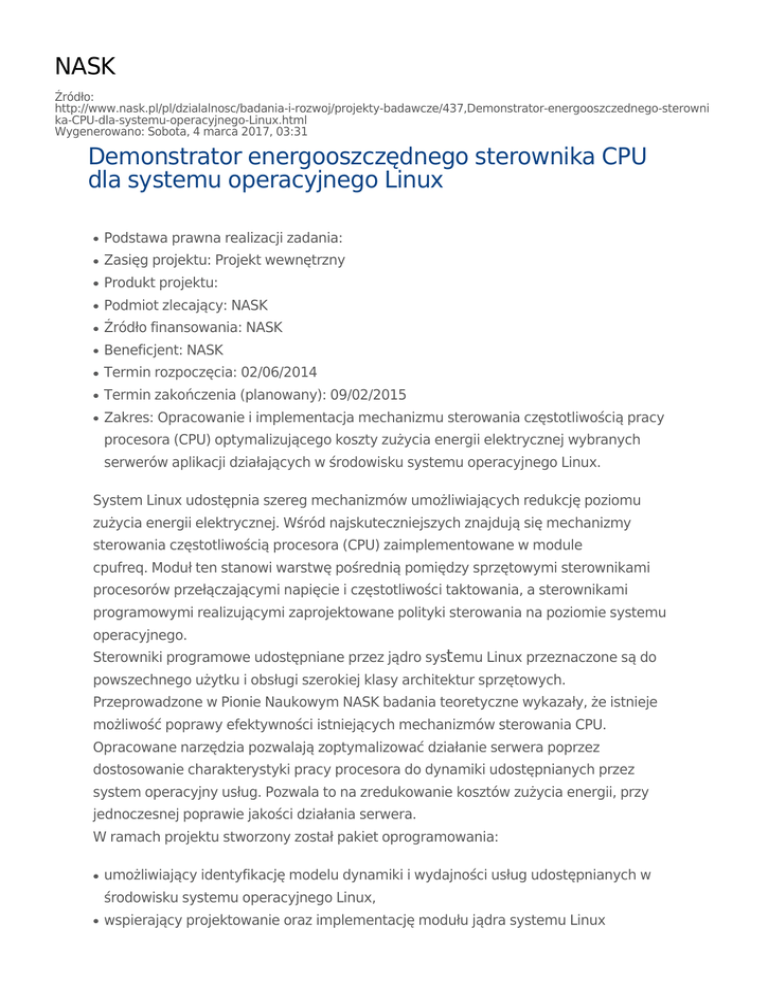 NASK

Źródło:
http://www.nask.pl/pl/dzialalnosc/badania-i-rozwoj/projekty-badawcze/437,Demonstrator-energooszczednego-sterownika-CPU-dla-systemu-operacyjnego-Linux.html
Wygenerowano: Sobota, 4 marca 2017, 03:31

Demonstrator energooszczędnego sterownika CPU dla systemu operacyjnego Linux

- Podstawa prawna realizacji zadania:
- Zasięg projektu: Projekt wewnętrzny
- Produkt projektu:
- Podmiot zlecający: NASK
- Źródło finansowania: NASK
- Beneficjent: NASK
- Termin rozpoczęcia: 02/06/2014
- Termin zakończenia (planowany): 09/02/2015
- Zakres: Opracowanie i implementacja mechanizmu sterowania częstotliwością pracy procesora (CPU) optymalizującego koszty zużycia energii elektrycznej wybranych serwerów aplikacji działających w środowisku systemu operacyjnego Linux.

System Linux udostępnia szereg mechanizmów umożliwiających redukcję poziomu zużycia energii elektrycznej. Wśród najskuteczniejszych znajdują się mechanizmy sterowania częstotliwością procesora (CPU) zaimplementowane w module cpufreq. Moduł ten stanowi warstwę pośrednią pomiędzy sprzętowymi sterownikami procesorów przełączającymi napięcie i częstotliwości taktowania, a sterownikami programowymi realizującymi zaprojektowane polityki sterowania na poziomie systemu operacyjnego.
Sterowniki programowe udostępniane przez jądro systemu Linux przeznaczone są do powszechnego użytku i obsługi szerokiej klasy architektur sprzętowych.
Przeprowadzone w Pionie Naukowym NASK badania teoretyczne wykazały, że istnieje możliwość poprawy efektywności istniejących mechanizmów sterowania CPU.
Opracowane narzędzia pozwalają zoptymalizować działanie serwera poprzez dostosowanie charakterystyki pracy procesora do dynamiki udostępnianych przez system operacyjny usług. Pozwala to na zredukowanie kosztów zużycia energii, przy jednoczesnej poprawie jakości działania serwera.
W ramach projektu stworzony został pakiet oprogramowania:

- umożliwiający identyfikację modelu dynamiki i wydajności usług udostępnianych w środowisku systemu operacyjnego Linux,
- wspierający projektowanie oraz implementację modułu jądra systemu Linux